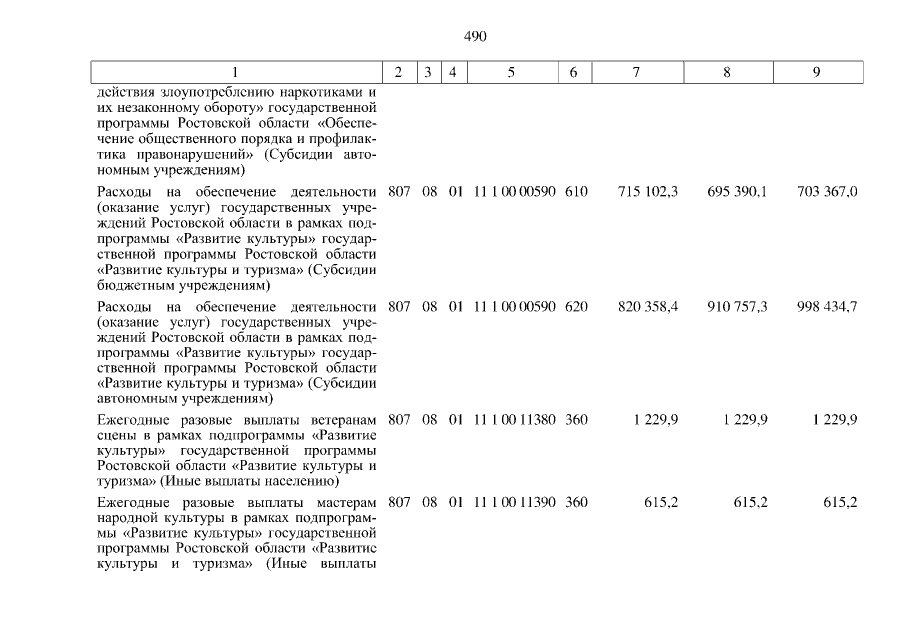 490

| 1 | 2 | 3 | 4 | 5 | 6 | 7 | 8 | 9 |
|---|---|---|---|---|---|---|---|---|
| действия злоупотреблению наркотиками и их незаконному обороту» государственной программы Ростовской области «Обеспечение общественного порядка и профилактика правонарушений» (Субсидии автономным учреждениям) | | | | | | | | |
| Расходы на обеспечение деятельности (оказание услуг) государственных учреждений Ростовской области в рамках подпрограммы «Развитие культуры» государственной программы Ростовской области «Развитие культуры и туризма» (Субсидии бюджетным учреждениям) | 807 | 08 | 01 | 11 1 00 00590 | 610 | 715 102,3 | 695 390,1 | 703 367,0 |
| Расходы на обеспечение деятельности (оказание услуг) государственных учреждений Ростовской области в рамках подпрограммы «Развитие культуры» государственной программы Ростовской области «Развитие культуры и туризма» (Субсидии автономным учреждениям) | 807 | 08 | 01 | 11 1 00 00590 | 620 | 820 358,4 | 910 757,3 | 998 434,7 |
| Ежегодные разовые выплаты ветеранам сцены в рамках подпрограммы «Развитие культуры» государственной программы Ростовской области «Развитие культуры и туризма» (Иные выплаты населению) | 807 | 08 | 01 | 11 1 00 11380 | 360 | 1 229,9 | 1 229,9 | 1 229,9 |
| Ежегодные разовые выплаты мастерам народной культуры в рамках подпрограммы «Развитие культуры» государственной программы Ростовской области «Развитие культуры и туризма» (Иные выплаты | 807 | 08 | 01 | 11 1 00 11390 | 360 | 615,2 | 615,2 | 615,2 |